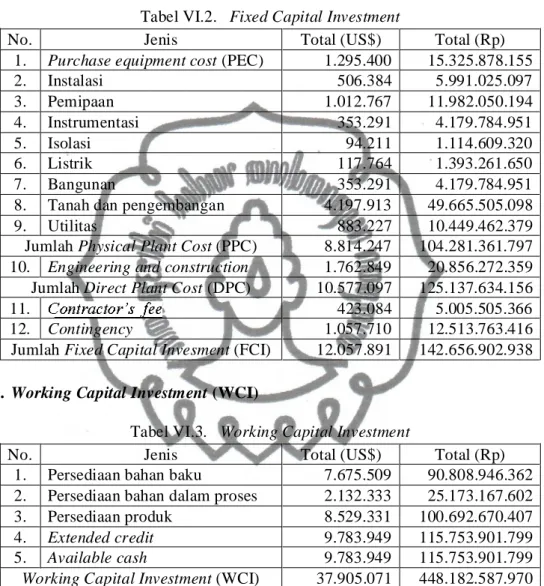 Tabel VI.2. Fixed Capital Investment

| No. | Jenis | Total (US$) | Total (Rp) |
|---|---|---|---|
| 1. | Purchase equipment cost (PEC) | 1.295.400 | 15.325.878.155 |
| 2. | Instalasi | 506.384 | 5.991.025.097 |
| 3. | Pemipaan | 1.012.767 | 11.982.050.194 |
| 4. | Instrumentasi | 353.291 | 4.179.784.951 |
| 5. | Isolasi | 94.211 | 1.114.609.320 |
| 6. | Listrik | 117.764 | 1.393.261.650 |
| 7. | Bangunan | 353.291 | 4.179.784.951 |
| 8. | Tanah dan pengembangan | 4.197.913 | 49.665.505.098 |
| 9. | Utilitas | 883.227 | 10.449.462.379 |
| Jumlah Physical Plant Cost (PPC) | | 8.814.247 | 104.281.361.797 |
| 10. | Engineering and construction | 1.762.849 | 20.856.272.359 |
| Jumlah Direct Plant Cost (DPC) | | 10.577.097 | 125.137.634.156 |
| 11. | Contractor's fee | 423.084 | 5.005.505.366 |
| 12. | Contingency | 1.057.710 | 12.513.763.416 |
| Jumlah Fixed Capital Invesment (FCI) | | 12.057.891 | 142.656.902.938 |

. Working Capital Investment (WCI)

Tabel VI.3. Working Capital Investment

| No. | Jenis | Total (US$) | Total (Rp) |
|---|---|---|---|
| 1. | Persediaan bahan baku | 7.675.509 | 90.808.946.362 |
| 2. | Persediaan bahan dalam proses | 2.132.333 | 25.173.167.602 |
| 3. | Persediaan produk | 8.529.331 | 100.692.670.407 |
| 4. | Extended credit | 9.783.949 | 115.753.901.799 |
| 5. | Available cash | 9.783.949 | 115.753.901.799 |
| Working Capital Investment (WCI) | | 37.905.071 | 448.182.587.970 |